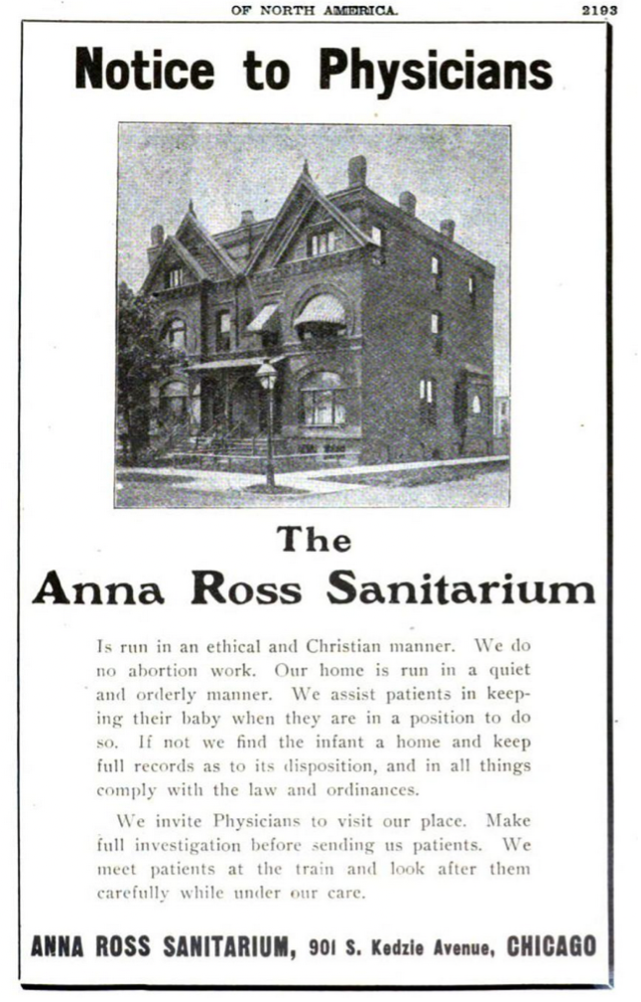 OF NORTH AMERICA. 2193

Notice to Physicians

The

Anna Ross Sanitarium

Is run in an ethical and Christian manner. We do no abortion work. Our home is run in a quiet and orderly manner. We assist patients in keeping their baby when they are in a position to do so. If not we find the infant a home and keep full records as to its disposition, and in all things comply with the law and ordinances.

We invite Physicians to visit our place. Make full investigation before sending us patients. We meet patients at the train and look after them carefully while under our care.

ANNA ROSS SANITARIUM, 901 S. Kedzie Avenue, CHICAGO